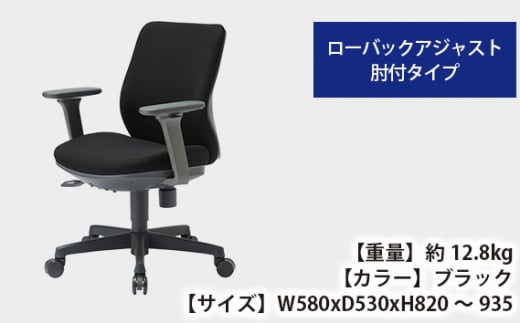 ローバックアジャスト
肘付タイプ

【重量】約 12.8kg
【カラー】ブラック
【サイズ】W580xD530xH820 ～ 935